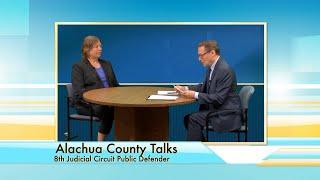 Alachua County Talks
8th Judicial Circuit Public Defender